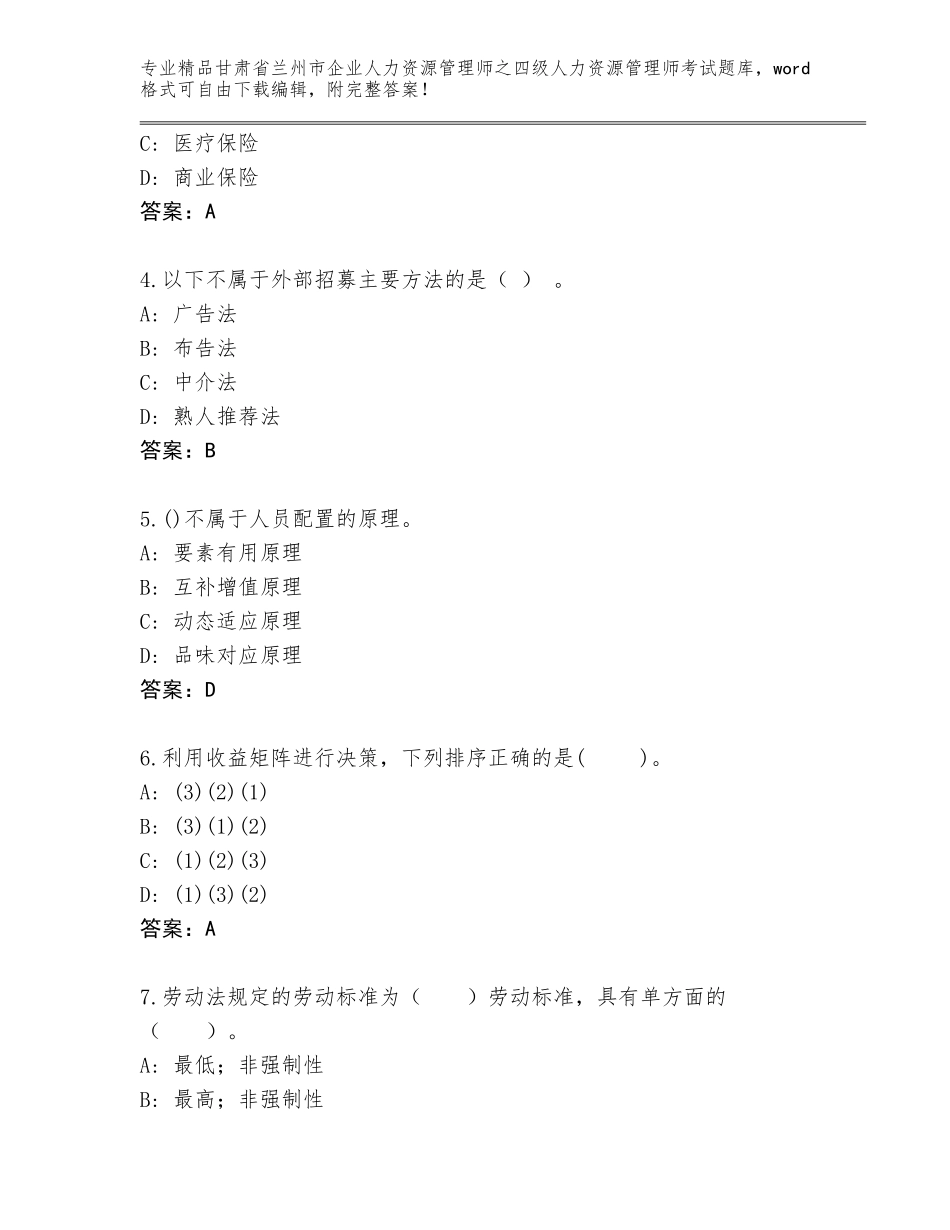 专业精品甘肃省兰州市企业人力资源管理师之四级人力资源管理师考试题库，word格式可自由下载编辑，附完整答案！

C：医疗保险
D：商业保险
答案：A

4.以下不属于外部招募主要方法的是（ ）。
A：广告法
B：布告法
C：中介法
D：熟人推荐法
答案：B

5.()不属于人员配置的原理。
A：要素有用原理
B：互补增值原理
C：动态适应原理
D：品味对应原理
答案：D

6.利用收益矩阵进行决策，下列排序正确的是(　　)。
A：(3)(2)(1)
B：(3)(1)(2)
C：(1)(2)(3)
D：(1)(3)(2)
答案：A

7.劳动法规定的劳动标准为（　　）劳动标准，具有单方面的（　　）。
A：最低；非强制性
B：最高；非强制性